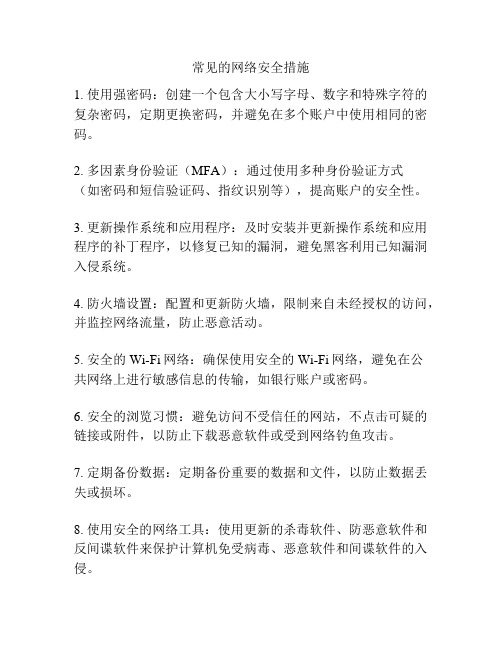 常见的网络安全措施

1. 使用强密码：创建一个包含大小写字母、数字和特殊字符的复杂密码，定期更换密码，并避免在多个账户中使用相同的密码。

2. 多因素身份验证（MFA）：通过使用多种身份验证方式（如密码和短信验证码、指纹识别等），提高账户的安全性。

3. 更新操作系统和应用程序：及时安装并更新操作系统和应用程序的补丁程序，以修复已知的漏洞，避免黑客利用已知漏洞入侵系统。

4. 防火墙设置：配置和更新防火墙，限制来自未经授权的访问，并监控网络流量，防止恶意活动。

5. 安全的 Wi-Fi 网络：确保使用安全的 Wi-Fi 网络，避免在公共网络上进行敏感信息的传输，如银行账户或密码。

6. 安全的浏览习惯：避免访问不受信任的网站，不点击可疑的链接或附件，以防止下载恶意软件或受到网络钓鱼攻击。

7. 定期备份数据：定期备份重要的数据和文件，以防止数据丢失或损坏。

8. 使用安全的网络工具：使用更新的杀毒软件、防恶意软件和反间谍软件来保护计算机免受病毒、恶意软件和间谍软件的入侵。